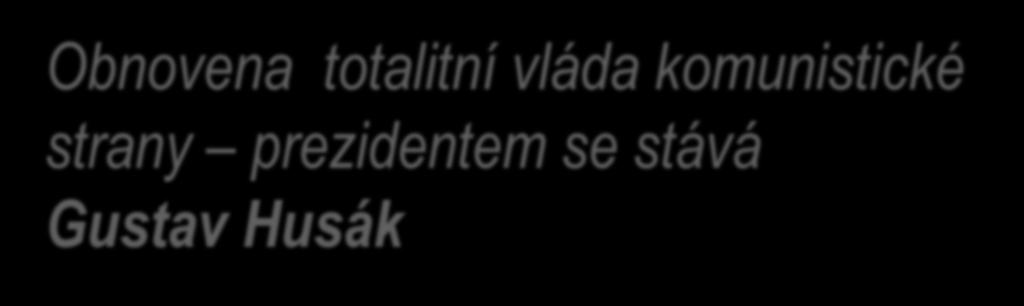 Obnovena totalitní vláda komunistické strany – prezidentem se stává Gustav Husák